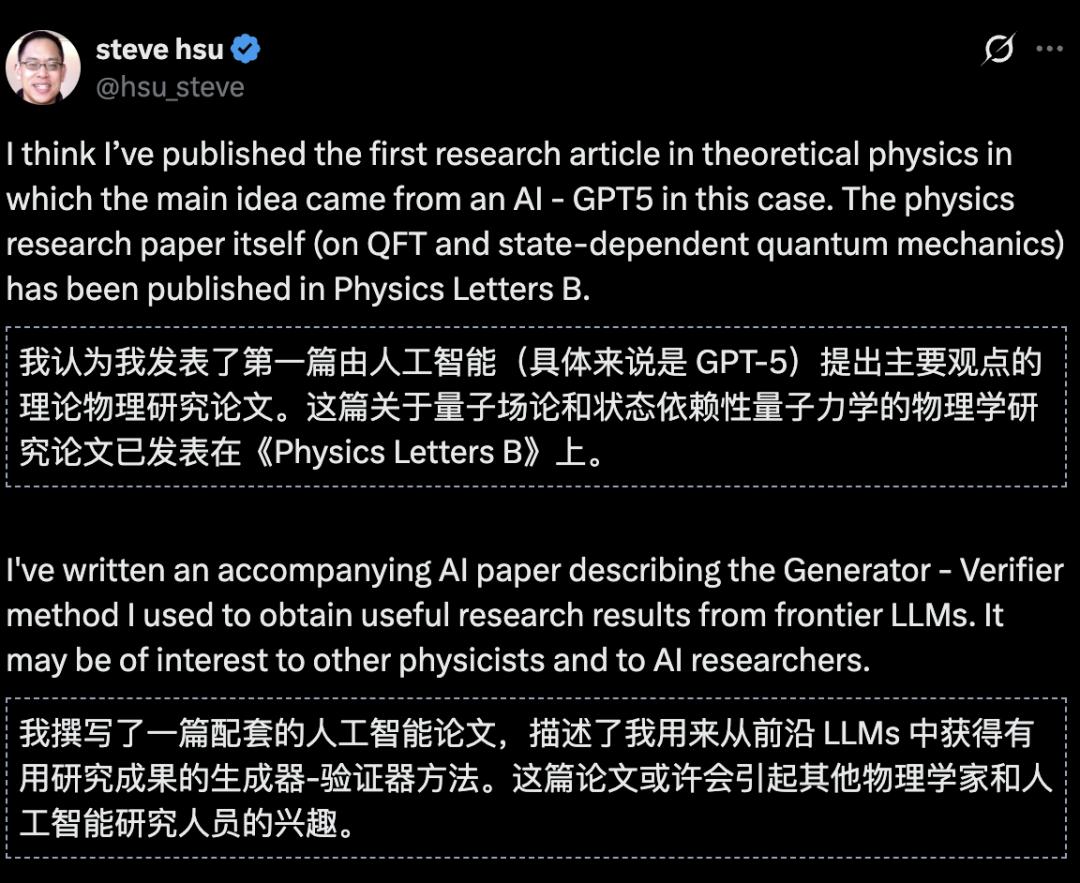 steve hsu
@hsu_steve

I think I've published the first research article in theoretical physics in which the main idea came from an AI - GPT5 in this case. The physics research paper itself (on QFT and state-dependent quantum mechanics) has been published in Physics Letters B.

我认为我发表了第一篇由人工智能（具体来说是 GPT-5）提出主要观点的理论物理研究论文。这篇关于量子场论和状态依赖性量子力学的物理学研究论文已发表在《Physics Letters B》上。

I've written an accompanying AI paper describing the Generator - Verifier method I used to obtain useful research results from frontier LLMs. It may be of interest to other physicists and to AI researchers.

我撰写了一篇配套的人工智能论文，描述了我用来从前沿 LLMs 中获得有用研究成果的生成器-验证器方法。这篇论文或许会引起其他物理学家和人工智能研究人员的兴趣。